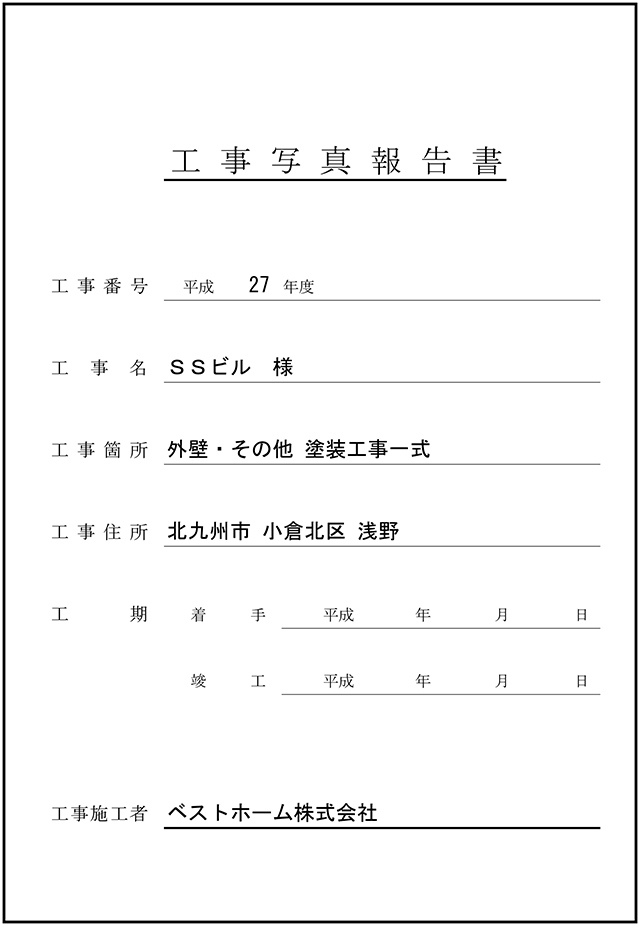 工事写真報告書

工事番号　平成　27　年度

工事名　ＳＳビル　様

工事箇所　外壁・その他 塗装工事一式

工事住所　北九州市 小倉北区 浅野

工期　着手　平成　年　月　日

竣工　平成　年　月　日

工事施工者　ベストホーム株式会社